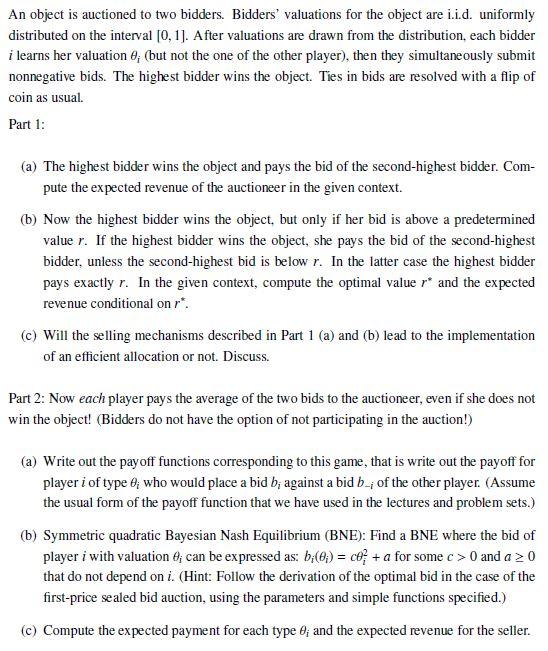 An object is auctioned to two bidders. Bidders' valuations for the object are i.i.d. uniformly distributed on the interval $[0, 1]$. After valuations are drawn from the distribution, each bidder $i$ learns her valuation $\theta_i$ (but not the one of the other player), then they simultaneously submit nonnegative bids. The highest bidder wins the object. Ties in bids are resolved with a flip of coin as usual.

Part 1:

(a) The highest bidder wins the object and pays the bid of the second-highest bidder. Compute the expected revenue of the auctioneer in the given context.

(b) Now the highest bidder wins the object, but only if her bid is above a predetermined value $r$. If the highest bidder wins the object, she pays the bid of the second-highest bidder, unless the second-highest bid is below $r$. In the latter case the highest bidder pays exactly $r$. In the given context, compute the optimal value $r^*$ and the expected revenue conditional on $r^*$.

(c) Will the selling mechanisms described in Part 1 (a) and (b) lead to the implementation of an efficient allocation or not. Discuss.

Part 2: Now each player pays the average of the two bids to the auctioneer, even if she does not win the object! (Bidders do not have the option of not participating in the auction!)

(a) Write out the payoff functions corresponding to this game, that is write out the payoff for player $i$ of type $\theta_i$ who would place a bid $b_i$ against a bid $b_{-i}$ of the other player. (Assume the usual form of the payoff function that we have used in the lectures and problem sets.)

(b) Symmetric quadratic Bayesian Nash Equilibrium (BNE): Find a BNE where the bid of player $i$ with valuation $\theta_i$ can be expressed as: $b_i(\theta_i) = c\theta_i^2 + a$ for some $c > 0$ and $a \geq 0$ that do not depend on $i$. (Hint: Follow the derivation of the optimal bid in the case of the first-price sealed bid auction, using the parameters and simple functions specified.)

(c) Compute the expected payment for each type $\theta_i$ and the expected revenue for the seller.